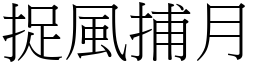 捉風捕月